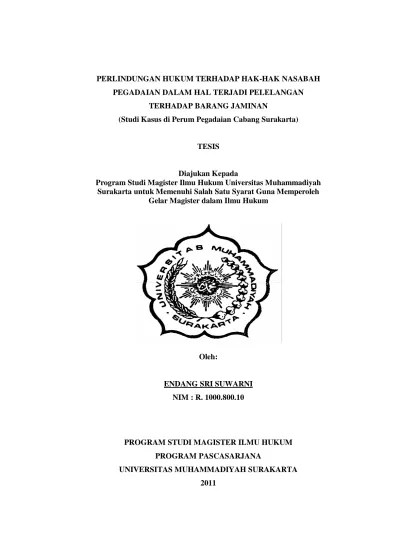 PERLINDUNGAN HUKUM TERHADAP HAK-HAK NASABAH PEGADAIAN DALAM HAL TERJADI PELELANGAN TERHADAP BARANG JAMINAN
(Studi Kasus di Perum Pegadaian Cabang Surakarta)

TESIS

Diajukan Kepada
Program Studi Magister Ilmu Hukum Universitas Muhammadiyah Surakarta untuk Memenuhi Salah Satu Syarat Guna Memperoleh Gelar Magister dalam Ilmu Hukum

UNIVERSITAS MUHAMMADIYAH
SURAKARTA

Oleh:

ENDANG SRI SUWARNI
NIM : R. 1000.800.10

PROGRAM STUDI MAGISTER ILMU HUKUM
PROGRAM PASCASARJANA
UNIVERSITAS MUHAMMADIYAH SURAKARTA
2011